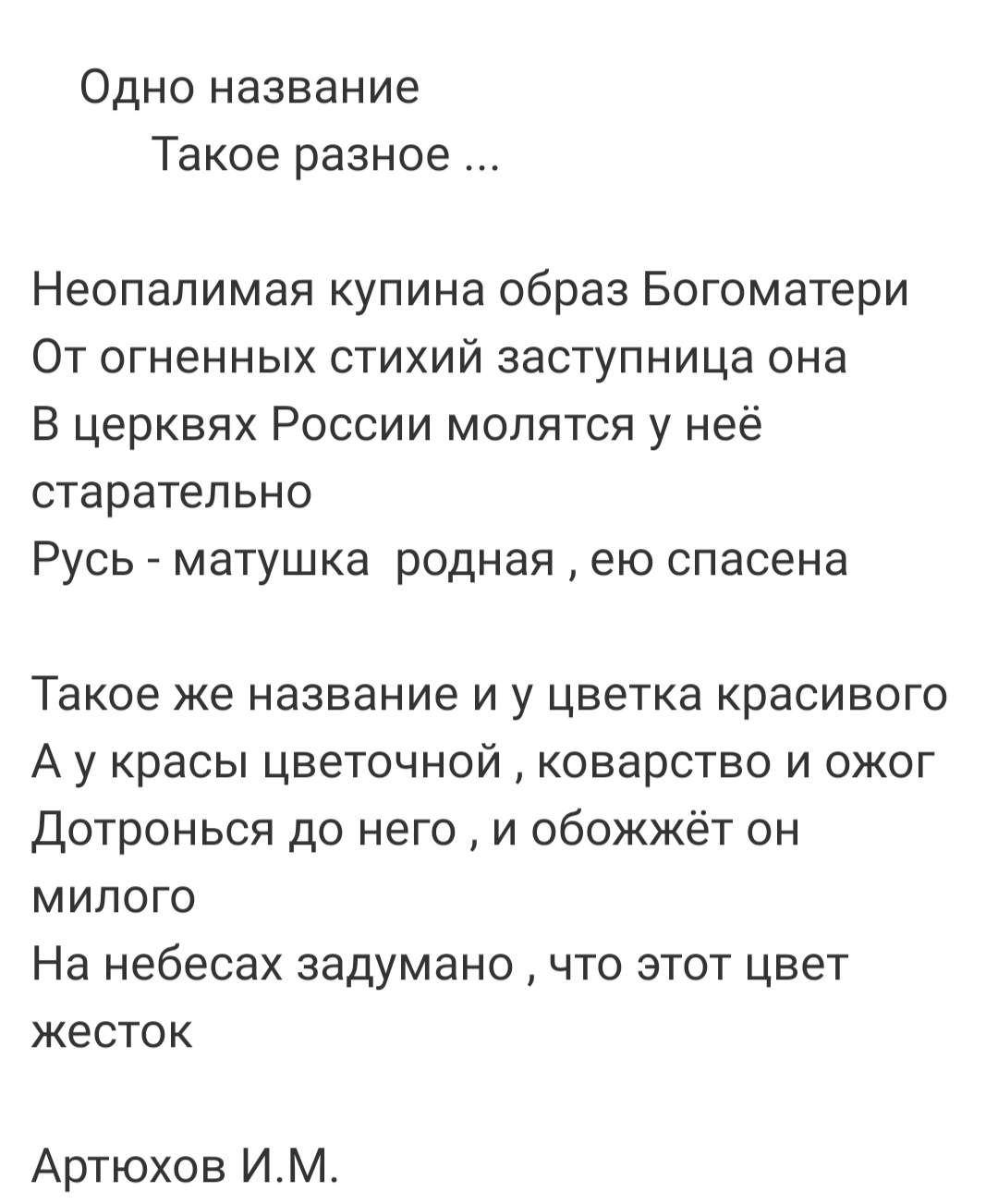 Одно название
Такое разное ...

Неопалимая купина образ Богоматери
От огненных стихий заступница она
В церквях России молятся у неё старательно
Русь - матушка  родная , ею спасена

Такое же название и у цветка красивого
А у красы цветочной , коварство и ожог
Дотронься до него , и обожжёт он милого
На небесах задумано , что этот цвет жесток

Артюхов И.М.